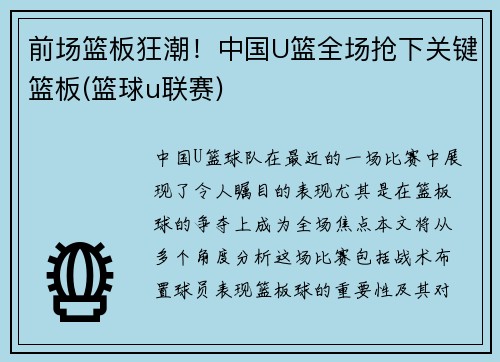 前场篮板狂潮！中国U篮全场抢下关键篮板(篮球u联赛)

中国U篮球队在最近的一场比赛中展现了令人瞩目的表现尤其是在篮板球的争夺上成为全场焦点本文将从多个角度分析这场比赛包括战术布置球员表现篮板球的重要性及其对